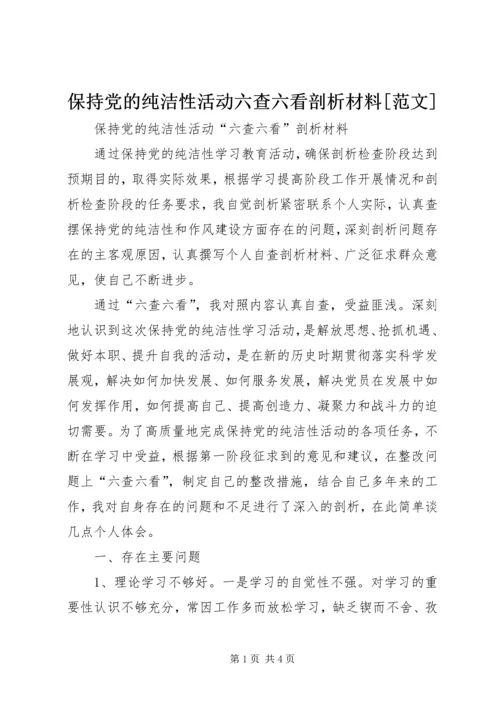 保持党的纯洁性活动六查六看剖析材料[范文]

保持党的纯洁性活动“六查六看”剖析材料

通过保持党的纯洁性学习教育活动，确保剖析检查阶段达到预期目的，取得实际效果，根据学习提高阶段工作开展情况和剖析检查阶段的任务要求，我自觉剖析紧密联系个人实际，认真查摆保持党的纯洁性和作风建设方面存在的问题，深刻剖析问题存在的主客观原因，认真撰写个人自查剖析材料、广泛征求群众意见，使自己不断进步。

通过“六查六看”，我对照内容认真自查，受益匪浅。深刻地认识到这次保持党的纯洁性学习活动，是解放思想、抢抓机遇、做好本职、提升自我的活动，是在新的历史时期贯彻落实科学发展观，解决如何加快发展、如何服务发展，解决党员在发展中如何发挥作用，如何提高自己、提高创造力、凝聚力和战斗力的迫切需要。为了高质量地完成保持党的纯洁性活动的各项任务，不断在学习中受益，根据第一阶段征求到的意见和建议，在整改问题上“六查六看”，制定自己的整改措施，结合自己多年来的工作，我对自身存在的问题和不足进行了深入的剖析，在此简单谈几点个人体会。

一、存在主要问题

1、理论学习不够好。一是学习的自觉性不强。对学习的重要性认识不够充分，常因工作多而放松学习，缺乏锲而不舍、孜

第1页 共4页